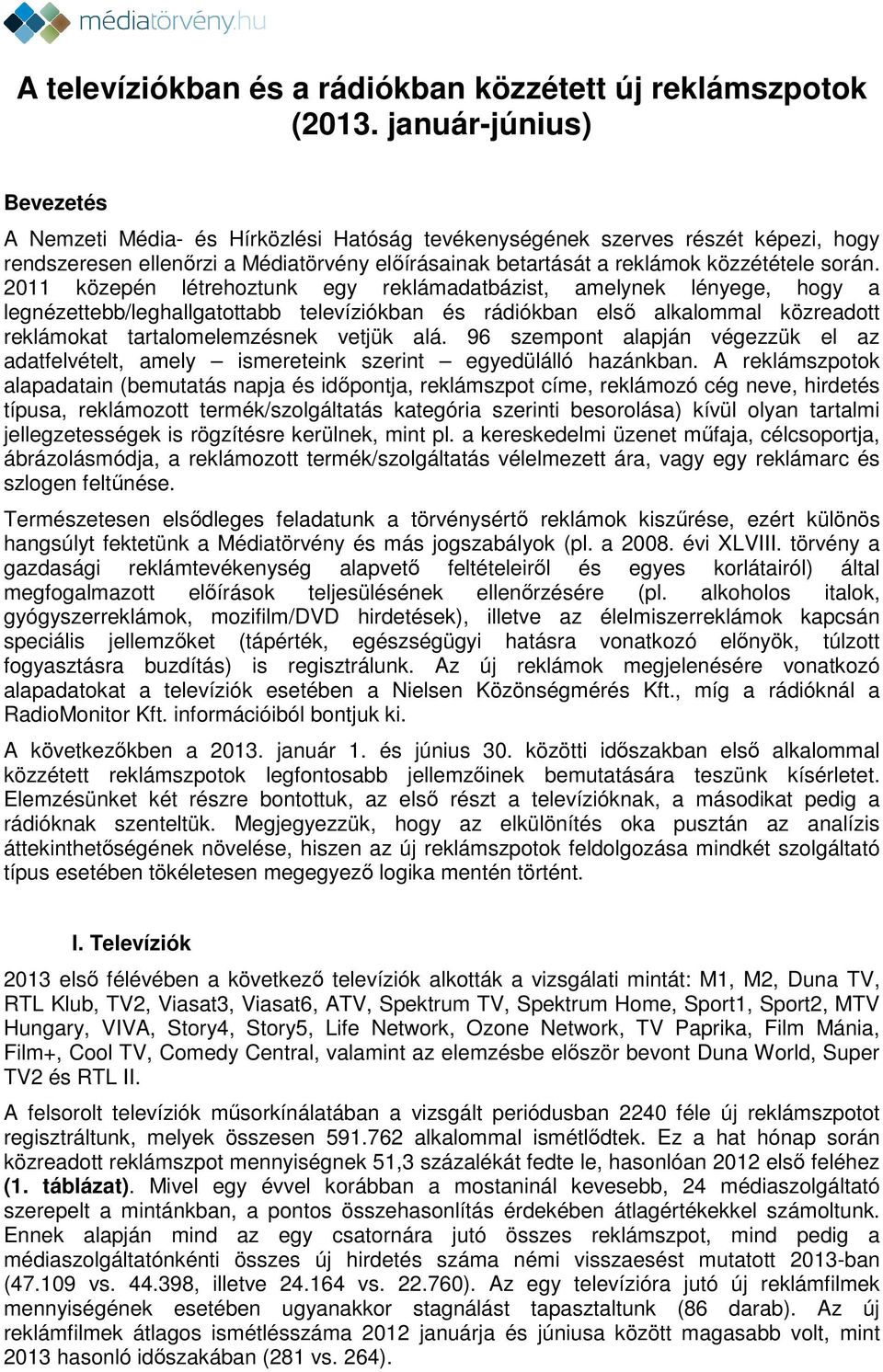 médiatörvény.hu

A televíziókban és a rádiókban közzétett új reklámszpotok (2013. január-június)

Bevezetés

A Nemzeti Média- és Hírközlési Hatóság tevékenységének szerves részét képezi, hogy rendszeresen ellenőrzi a Médiatörvény előírásainak betartását a reklámok közzététele során. 2011 közepén létrehoztunk egy reklámadatbázist, amelynek lényege, hogy a legnézettebb/leghallgatottabb televíziókban és rádiókban első alkalommal közreadott reklámokat tartalomelemzésnek vetjük alá. 96 szempont alapján végezzük el az adatfelvételt, amely – ismereteink szerint – egyedülálló hazánkban. A reklámszpotok alapadatain (bemutatás napja és időpontja, reklámszpot címe, reklámozó cég neve, hirdetés típusa, reklámozott termék/szolgáltatás kategória szerinti besorolása) kívül olyan tartalmi jellegzetességek is rögzítésre kerülnek, mint pl. a kereskedelmi üzenet műfaja, célcsoportja, ábrázolásmódja, a reklámozott termék/szolgáltatás vélelmezett ára, vagy egy reklámarc és szlogen feltűnése.

Természetesen elsődleges feladatunk a törvénysértő reklámok kiszűrése, ezért különös hangsúlyt fektetünk a Médiatörvény és más jogszabályok (pl. a 2008. évi XLVIII. törvény a gazdasági reklámtevékenység alapvető feltételeiről és egyes korlátairól) által megfogalmazott előírások teljesülésének ellenőrzésére (pl. alkoholos italok, gyógyszerreklámok, mozifilm/DVD hirdetések), illetve az élelmiszerreklámok kapcsán speciális jellemzőket (tápérték, egészségügyi hatásra vonatkozó előnyök, túlzott fogyasztásra buzdítás) is regisztrálunk. Az új reklámok megjelenésére vonatkozó alapadatokat a televíziók esetében a Nielsen Közönségmérés Kft., míg a rádióknál a RadioMonitor Kft. információiból bontjuk ki.

A következőkben a 2013. január 1. és június 30. közötti időszakban első alkalommal közzétett reklámszpotok legfontosabb jellemzőinek bemutatására teszünk kísérletet. Elemzésünket két részre bontottuk, az első részt a televízióknak, a másodikat pedig a rádióknak szenteltük. Megjegyezzük, hogy az elkülönítés oka pusztán az analízis áttekinthetőségének növelése, hiszen az új reklámszpotok feldolgozása mindkét szolgáltató típus esetében tökéletesen megegyező logika mentén történt.

I. Televíziók

2013 első félévében a következő televíziók alkották a vizsgálati mintát: M1, M2, Duna TV, RTL Klub, TV2, Viasat3, Viasat6, ATV, Spektrum TV, Spektrum Home, Sport1, Sport2, MTV Hungary, VIVA, Story4, Story5, Life Network, Ozone Network, TV Paprika, Film Mánia, Film+, Cool TV, Comedy Central, valamint az elemzésbe először bevont Duna World, Super TV2 és RTL II.

A felsorolt televíziók műsorkínálatában a vizsgált periódusban 2240 féle új reklámszpotot regisztráltunk, melyek összesen 591.762 alkalommal ismétlődtek. Ez a hat hónap során közreadott reklámszpot mennyiségnek 51,3 százalékát fedte le, hasonlóan 2012 első feléhez (1. táblázat). Mivel egy évvel korábban a mostaninál kevesebb, 24 médiaszolgáltató szerepelt a mintánkban, a pontos összehasonlítás érdekében átlagértékekkel számoltunk. Ennek alapján mind az egy csatornára jutó összes reklámszpot, mind pedig a médiaszolgáltatónkénti összes új hirdetés száma némi visszaesést mutatott 2013-ban (47.109 vs. 44.398, illetve 24.164 vs. 22.760). Az egy televízióra jutó új reklámfilmek mennyiségének esetében ugyanakkor stagnálást tapasztaltunk (86 darab). Az új reklámfilmek átlagos ismétlésszáma 2012 januárja és júniusa között magasabb volt, mint 2013 hasonló időszakában (281 vs. 264).